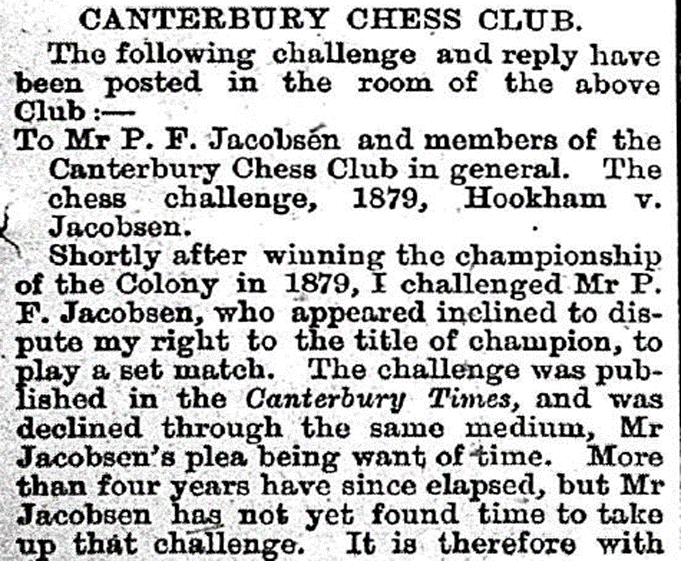 CANTERBURY CHESS CLUB.

The following challenge and reply have been posted in the room of the above Club :—

To Mr P. F. Jacobsen and members of the Canterbury Chess Club in general. The chess challenge, 1879, Hookham v. Jacobsen.

Shortly after winning the championship of the Colony in 1879, I challenged Mr P. F. Jacobsen, who appeared inclined to dispute my right to the title of champion, to play a set match. The challenge was published in the Canterbury Times, and was declined through the same medium, Mr Jacobsen's plea being want of time. More than four years have since elapsed, but Mr Jacobsen has not yet found time to take up that challenge. It is therefore with